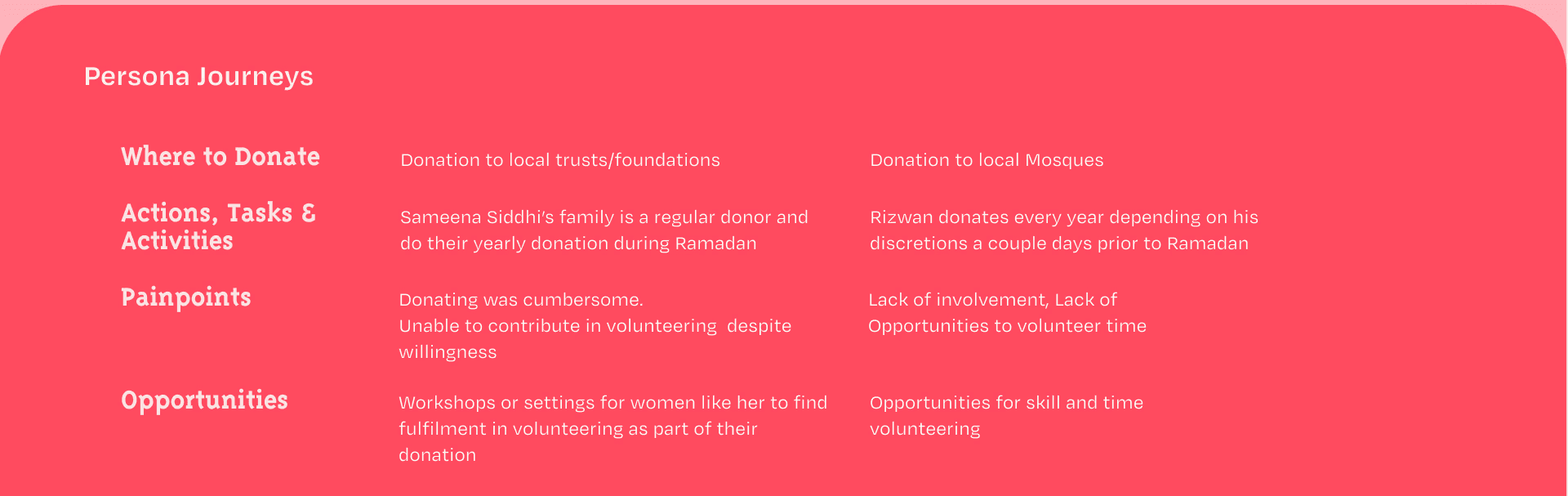 Persona Journeys

| Where to Donate | Donation to local trusts/foundations | Donation to local Mosques |
|---|---|---|
| Actions, Tasks & Activities | Sameena Siddhi's family is a regular donor and do their yearly donation during Ramadan | Rizwan donates every year depending on his discretions a couple days prior to Ramadan |
| Painpoints | Donating was cumbersome. Unable to contribute in volunteering despite willingness | Lack of involvement, Lack of Opportunities to volunteer time |
| Opportunities | Workshops or settings for women like her to find fulfilment in volunteering as part of their donation | Opportunities for skill and time volunteering |